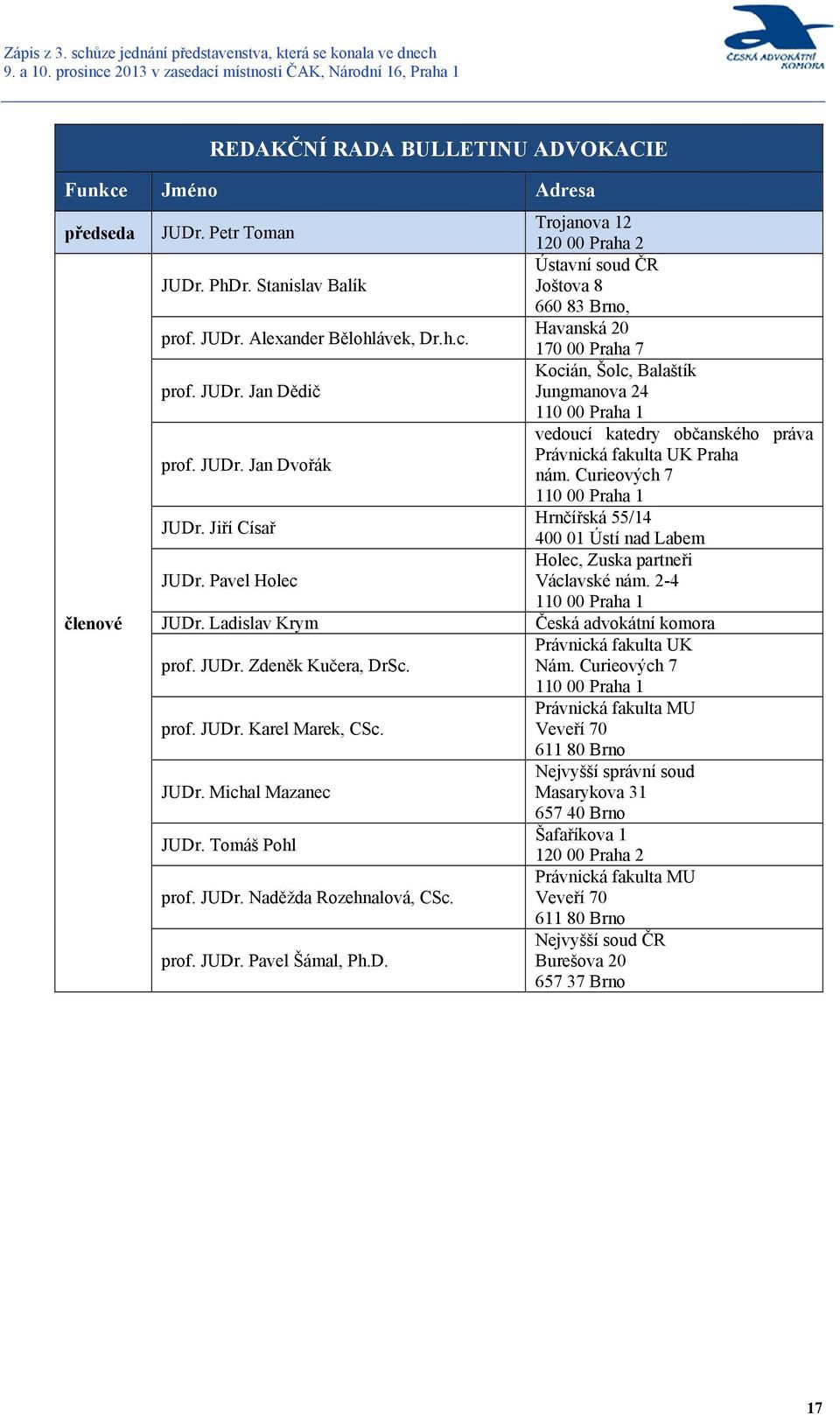 Zápis z 3. schůze jednání představenstva, která se konala ve dnech 9. a 10. prosince 2013 v zasedací místnosti ČAK, Národní 16, Praha 1

ČESKÁ ADVOKÁTNÍ KOMORA

REDAKČNÍ RADA BULLETINU ADVOKACIE

| Funkce | Jméno | Adresa |
|---|---|---|
| předseda | JUDr. Petr Toman | Trojanova 12 120 00 Praha 2 |
| členové | JUDr. PhDr. Stanislav Balík | Ústavní soud ČR Joštova 8 660 83 Brno, |
| | prof. JUDr. Alexander Bělohlávek, Dr.h.c. | Havanská 20 170 00 Praha 7 |
| | prof. JUDr. Jan Dědič | Kocián, Šolc, Balaštík Jungmanova 24 110 00 Praha 1 |
| | prof. JUDr. Jan Dvořák | vedoucí katedry občanského práva Právnická fakulta UK Praha nám. Curieových 7 110 00 Praha 1 |
| | JUDr. Jiří Císař | Hrnčířská 55/14 400 01 Ústí nad Labem |
| | JUDr. Pavel Holec | Holec, Zuska partneři Václavské nám. 2-4 110 00 Praha 1 |
| | JUDr. Ladislav Krym | Česká advokátní komora |
| | prof. JUDr. Zdeněk Kučera, DrSc. | Právnická fakulta UK Nám. Curieových 7 110 00 Praha 1 |
| | prof. JUDr. Karel Marek, CSc. | Právnická fakulta MU Veveří 70 611 80 Brno |
| | JUDr. Michal Mazanec | Nejvyšší správní soud Masarykova 31 657 40 Brno |
| | JUDr. Tomáš Pohl | Šafaříkova 1 120 00 Praha 2 |
| | prof. JUDr. Naděžda Rozehnalová, CSc. | Právnická fakulta MU Veveří 70 611 80 Brno |
| | prof. JUDr. Pavel Šámal, Ph.D. | Nejvyšší soud ČR Burešova 20 657 37 Brno |

17